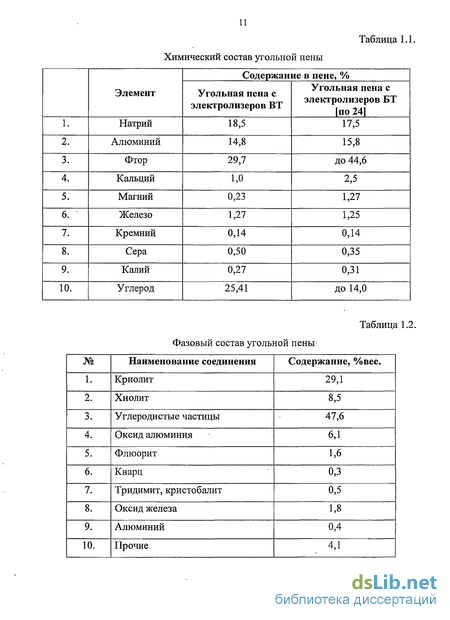 11

Таблица 1.1.

Химический состав угольной пены

| | Элемент | Содержание в пене, % | |
|---|---|---|---|
| | | Угольная пена с электролизеров ВТ | Угольная пена с электролизеров БТ [по 24] |
| 1. | Натрий | 18,5 | 17,5 |
| 2. | Алюминий | 14,8 | 15,8 |
| 3. | Фтор | 29,7 | до 44,6 |
| 4. | Кальций | 1,0 | 2,5 |
| 5. | Магний | 0,23 | 1,27 |
| 6. | Железо | 1,27 | 1,25 |
| 7. | Кремний | 0,14 | 0,14 |
| 8. | Сера | 0,50 | 0,35 |
| 9. | Калий | 0,27 | 0,31 |
| 10. | Углерод | 25,41 | до 14,0 |

Таблица 1.2.

Фазовый состав угольной пены

| № | Наименование соединения | Содержание, %вес. |
|---|---|---|
| 1. | Криолит | 29,1 |
| 2. | Хиолит | 8,5 |
| 3. | Углеродистые частицы | 47,6 |
| 4. | Оксид алюминия | 6,1 |
| 5. | Флюорит | 1,6 |
| 6. | Кварц | 0,3 |
| 7. | Тридимит, кристобалит | 0,5 |
| 8. | Оксид железа | 1,8 |
| 9. | Алюминий | 0,4 |
| 10. | Прочие | 4,1 |

dsLib.net
библиотека диссертаций